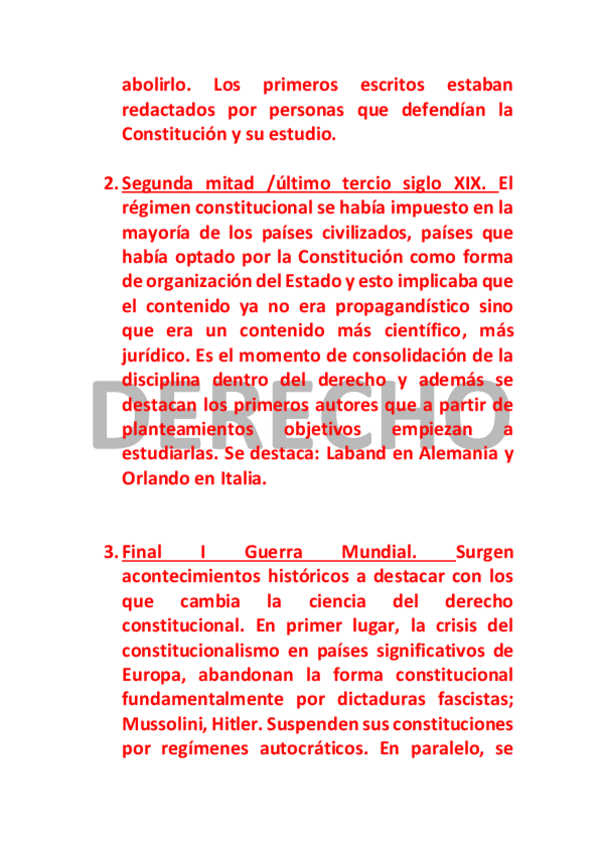 abolirlo. Los primeros escritos estaban redactados por personas que defendían la Constitución y su estudio.

2. Segunda mitad /último tercio siglo XIX. El régimen constitucional se había impuesto en la mayoría de los países civilizados, países que había optado por la Constitución como forma de organización del Estado y esto implicaba que el contenido ya no era propagandístico sino que era un contenido más científico, más jurídico. Es el momento de consolidación de la disciplina dentro del derecho y además se destacan los primeros autores que a partir de planteamientos objetivos empiezan a estudiarlas. Se destaca: Laband en Alemania y Orlando en Italia.

DERECHO

3. Final I Guerra Mundial. Surgen acontecimientos históricos a destacar con los que cambia la ciencia del derecho constitucional. En primer lugar, la crisis del constitucionalismo en países significativos de Europa, abandonan la forma constitucional fundamentalmente por dictaduras fascistas; Mussolini, Hitler. Suspenden sus constituciones por regímenes autocráticos. En paralelo, se